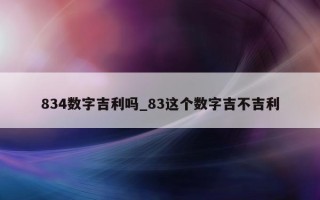 834数字吉利吗_83这个数字吉不吉利